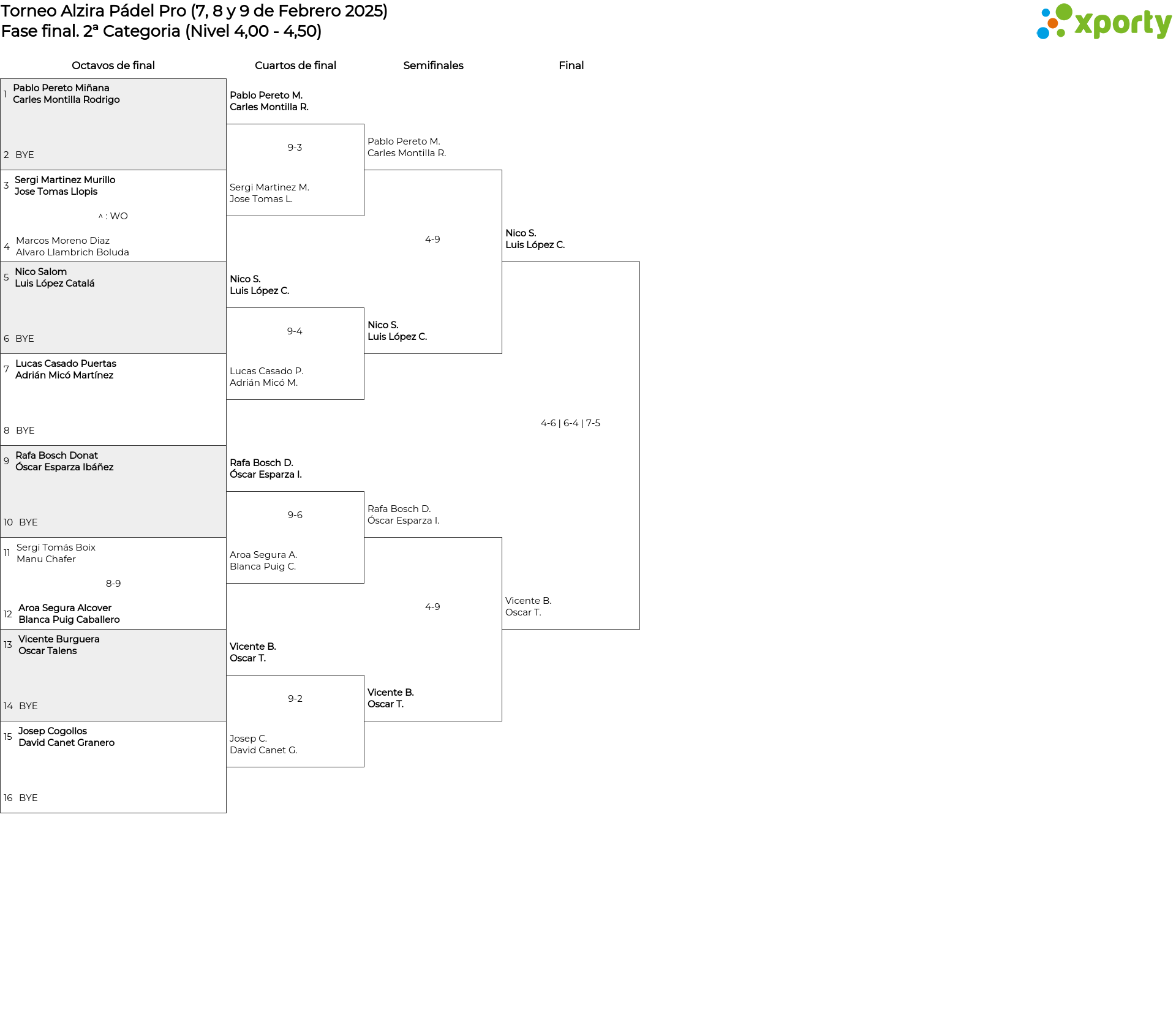 Torneo Alzira Pádel Pro (7, 8 y 9 de Febrero 2025)
Fase final. 2ª Categoria (Nivel 4,00 - 4,50)

xporty

Octavos de final

1 Pablo Pereto Miñana
Carles Montilla Rodrigo

2 BYE

3 Sergi Martinez Murillo
Jose Tomas Llopis

^ : WO

4 Marcos Moreno Diaz
Alvaro Llambrich Boluda

5 Nico Salom
Luis López Catalá

6 BYE

7 Lucas Casado Puertas
Adrián Micó Martínez

8 BYE

9 Rafa Bosch Donat
Óscar Esparza Ibáñez

10 BYE

11 Sergi Tomás Boix
Manu Chafer

8-9

12 Aroa Segura Alcover
Blanca Puig Caballero

13 Vicente Burguera
Oscar Talens

14 BYE

15 Josep Cogollos
David Canet Granero

16 BYE

Cuartos de final

Pablo Pereto M.
Carles Montilla R.

9-3

Sergi Martinez M.
Jose Tomas L.

Nico S.
Luis López C.

9-4

Lucas Casado P.
Adrián Micó M.

Rafa Bosch D.
Óscar Esparza I.

9-6

Aroa Segura A.
Blanca Puig C.

Vicente B.
Oscar T.

9-2

Josep C.
David Canet G.

Semifinales

Pablo Pereto M.
Carles Montilla R.

4-9

Nico S.
Luis López C.

Rafa Bosch D.
Óscar Esparza I.

4-9

Vicente B.
Oscar T.

Final

Nico S.
Luis López C.

4-6 | 6-4 | 7-5

Vicente B.
Oscar T.